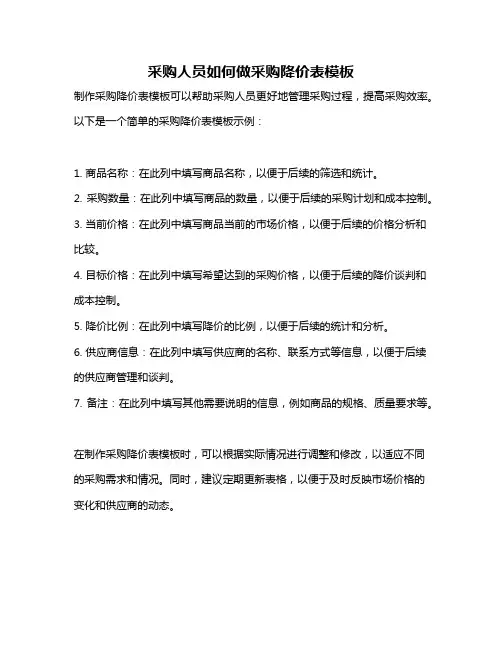 采购人员如何做采购降价表模板

制作采购降价表模板可以帮助采购人员更好地管理采购过程，提高采购效率。以下是一个简单的采购降价表模板示例：

1. 商品名称：在此列中填写商品名称，以便于后续的筛选和统计。
2. 采购数量：在此列中填写商品的数量，以便于后续的采购计划和成本控制。
3. 当前价格：在此列中填写商品当前的市场价格，以便于后续的价格分析和比较。
4. 目标价格：在此列中填写希望达到的采购价格，以便于后续的降价谈判和成本控制。
5. 降价比例：在此列中填写降价的比例，以便于后续的统计和分析。
6. 供应商信息：在此列中填写供应商的名称、联系方式等信息，以便于后续的供应商管理和谈判。
7. 备注：在此列中填写其他需要说明的信息，例如商品的规格、质量要求等。

在制作采购降价表模板时，可以根据实际情况进行调整和修改，以适应不同的采购需求和情况。同时，建议定期更新表格，以便于及时反映市场价格的变化和供应商的动态。